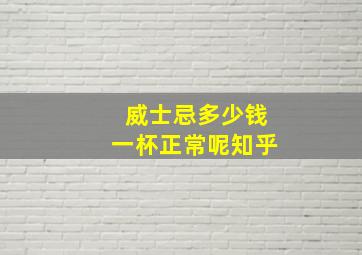 威士忌多少钱
一杯正常呢知乎